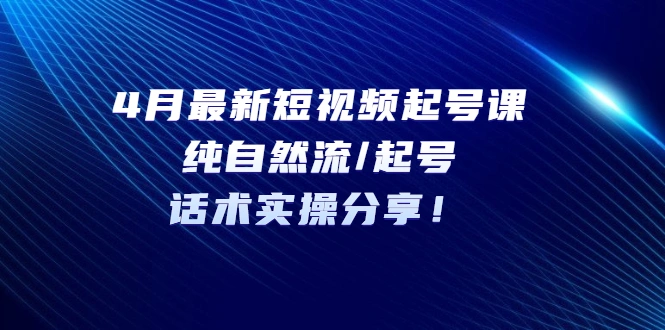 4月最新短视频起号课
纯自然流/起号
话术实操分享！